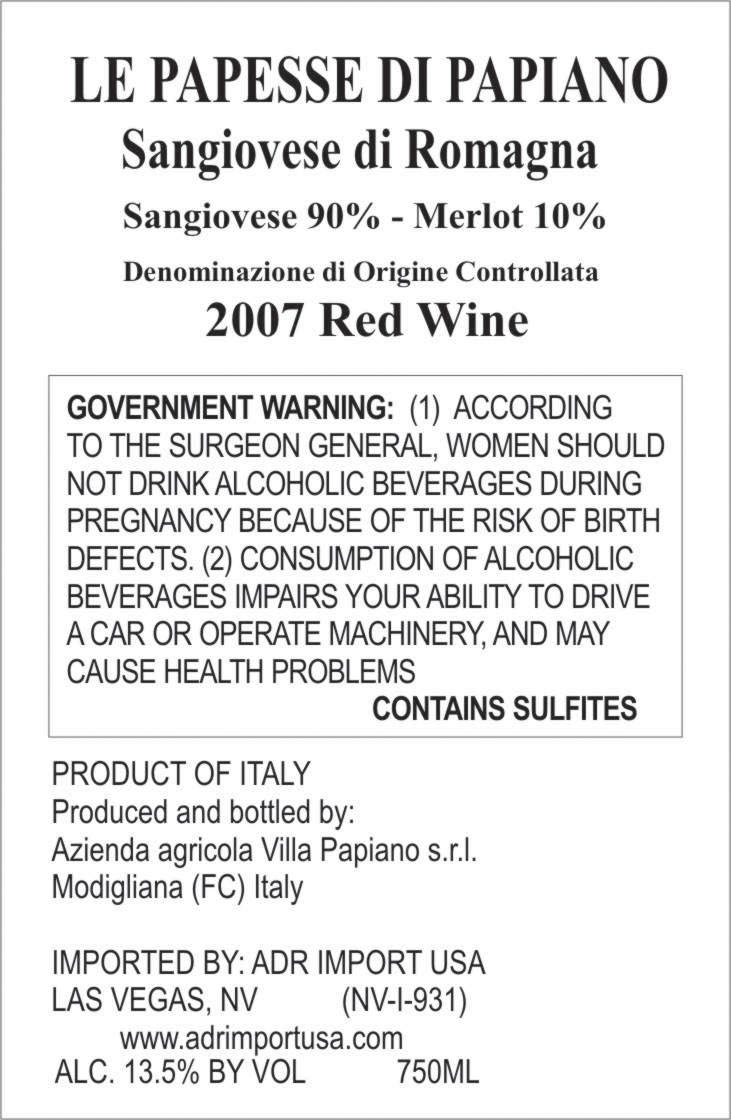 LE PAPESSE DI PAPIANO
Sangiovese di Romagna
Sangiovese 90% - Merlot 10%
Denominazione di Origine Controllata
2007 Red Wine

GOVERNMENT WARNING: (1) ACCORDING TO THE SURGEON GENERAL, WOMEN SHOULD NOT DRINK ALCOHOLIC BEVERAGES DURING PREGNANCY BECAUSE OF THE RISK OF BIRTH DEFECTS. (2) CONSUMPTION OF ALCOHOLIC BEVERAGES IMPAIRS YOUR ABILITY TO DRIVE A CAR OR OPERATE MACHINERY, AND MAY CAUSE HEALTH PROBLEMS

CONTAINS SULFITES

PRODUCT OF ITALY
Produced and bottled by:
Azienda agricola Villa Papiano s.r.l.
Modigliana (FC) Italy

IMPORTED BY: ADR IMPORT USA
LAS VEGAS, NV (NV-I-931)
www.adrimportusa.com
ALC. 13.5% BY VOL 750ML